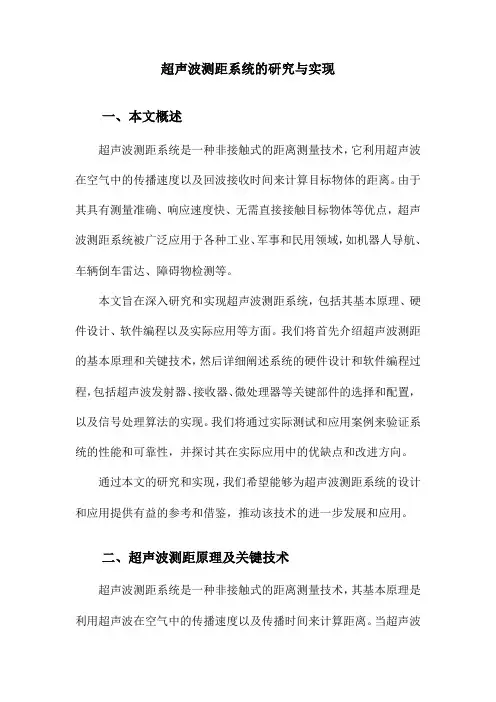 超声波测距系统的研究与实现

一、本文概述

超声波测距系统是一种非接触式的距离测量技术，它利用超声波在空气中的传播速度以及回波接收时间来计算目标物体的距离。由于其具有测量准确、响应速度快、无需直接接触目标物体等优点，超声波测距系统被广泛应用于各种工业、军事和民用领域，如机器人导航、车辆倒车雷达、障碍物检测等。

本文旨在深入研究和实现超声波测距系统，包括其基本原理、硬件设计、软件编程以及实际应用等方面。我们将首先介绍超声波测距的基本原理和关键技术，然后详细阐述系统的硬件设计和软件编程过程，包括超声波发射器、接收器、微处理器等关键部件的选择和配置，以及信号处理算法的实现。我们将通过实际测试和应用案例来验证系统的性能和可靠性，并探讨其在实际应用中的优缺点和改进方向。

通过本文的研究和实现，我们希望能够为超声波测距系统的设计和应用提供有益的参考和借鉴，推动该技术的进一步发展和应用。

二、超声波测距原理及关键技术

超声波测距系统是一种非接触式的距离测量技术，其基本原理是利用超声波在空气中的传播速度以及传播时间来计算距离。当超声波